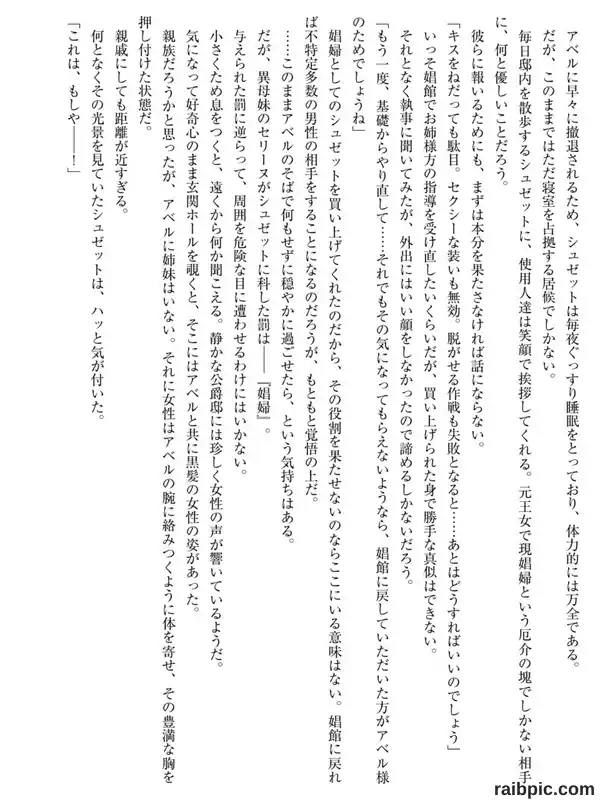 アベルに早々に撤退されるため、シュゼットは毎夜ぐっすり睡眠をとっており、体力的には万全である。

だが、このままではただ寝室を占拠する居候でしかない。

毎日邸内を散歩するシュゼットに、使用人達は笑顔で挨拶してくれる。元王女で現娼婦という厄介の塊でしかない相手に、何と優しいことだろう。

彼らに報いるためにも、まずは本分を果たさなければ話にならない。

「キスをねだっても駄目。セクシーな装いも無効。脱がせる作戦も失敗となると……あとはどうすればいいのでしょう」

いっそ娼館でお姉様方の指導を受け直したいくらいだが、買い上げられた身で勝手な真似はできない。

それとなく執事に聞いてみたが、外出にはいい顔をしなかったので諦めるしかないだろう。

「もう一度、基礎からやり直して……それでもその気になってもらえないようなら、娼館に戻していただいた方がアベル様のためでしょうね」

娼婦としてのシュゼットを買い上げてくれたのだから、その役割を果たせないのならここにいる意味はない。娼館に戻れば不特定多数の男性の相手をすることになるのだろうが、もともと覚悟の上だ。

……このままアベルのそばで何もせずに穏やかに過ごせたら、という気持ちはある。

だが、異母妹のセリーヌがシュゼットに科した罰は――『娼婦』。

与えられた罰に逆らって、周囲を危険な目に遭わせるわけにはいかない。

小さくため息をつくと、遠くから何か聞こえる。静かな公爵邸には珍しく女性の声が響いているようだ。

気になって好奇心のまま玄関ホールを覗くと、そこにはアベルと共に黒髪の女性の姿があった。

親族だろうかと思ったが、アベルに姉妹はいない。それに女性はアベルの腕に絡みつくように体を寄せ、その豊満な胸を押し付けた状態だ。

親戚にしても距離が近すぎる。

何となくその光景を見ていたシュゼットは、ハッと気が付いた。

「これは、もしや――！」

raibpic.com